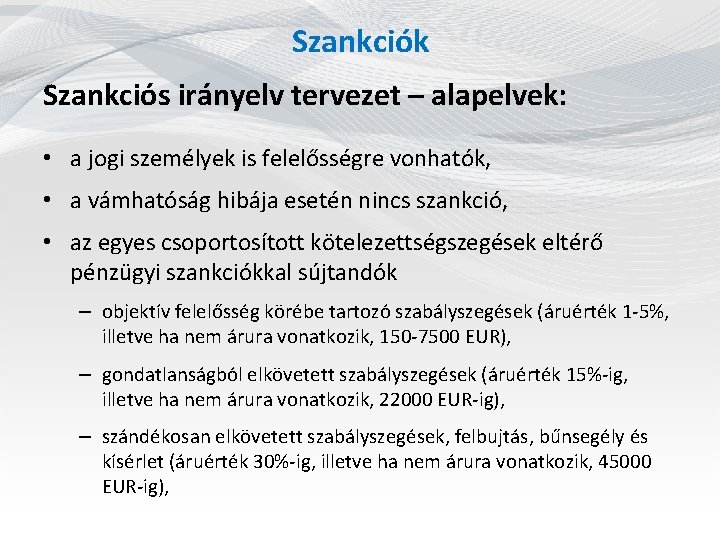 Szankciók

Szankciós irányelv tervezet – alapelvek:

• a jogi személyek is felelősségre vonhatók,

• a vámhatóság hibája esetén nincs szankció,

• az egyes csoportosított kötelezettségszegések eltérő pénzügyi szankciókkal sújtandók

– objektív felelősség körébe tartozó szabályszegések (áruérték 1-5%, illetve ha nem árura vonatkozik, 150-7500 EUR),

– gondatlanságból elkövetett szabályszegések (áruérték 15%-ig, illetve ha nem árura vonatkozik, 22000 EUR-ig),

– szándékosan elkövetett szabályszegések, felbujtás, bűnsegély és kísérlet (áruérték 30%-ig, illetve ha nem árura vonatkozik, 45000 EUR-ig),